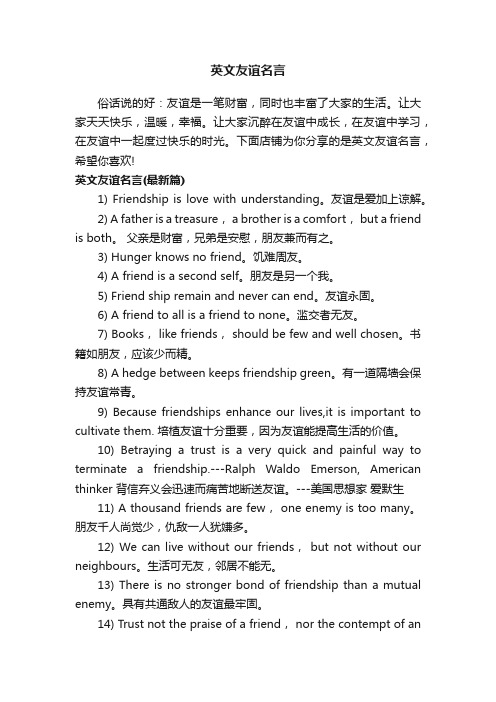 英文友谊名言

俗话说的好：友谊是一笔财富，同时也丰富了大家的生活。让大家天天快乐，温暖，幸福。让大家沉醉在友谊中成长，在友谊中学习，在友谊中一起度过快乐的时光。下面店铺为你分享的是英文友谊名言，希望你喜欢!

英文友谊名言(最新篇)

1) Friendship is love with understanding。友谊是爱加上谅解。

2) A father is a treasure， a brother is a comfort， but a friend is both。 父亲是财富，兄弟是安慰，朋友兼而有之。

3) Hunger knows no friend。饥难周友。

4) A friend is a second self。朋友是另一个我。

5) Friend ship remain and never can end。友谊永固。

6) A friend to all is a friend to none。滥交者无友。

7) Books， like friends， should be few and well chosen。书籍如朋友，应该少而精。

8) A hedge between keeps friendship green。有一道隔墙会保持友谊常青。

9) Because friendships enhance our lives,it is important to cultivate them. 培植友谊十分重要，因为友谊能提高生活的价值。

10) Betraying a trust is a very quick and painful way to terminate a friendship.---Ralph Waldo Emerson, American thinker 背信弃义会迅速而痛苦地断送友谊。---美国思想家 爱默生

11) A thousand friends are few， one enemy is too many。朋友千人尚觉少，仇敌一人犹嫌多。

12) We can live without our friends， but not without our neighbours。生活可无友，邻居不能无。

13) There is no stronger bond of friendship than a mutual enemy。具有共通敌人的友谊最牢固。

14) Trust not the praise of a friend， nor the contempt of an